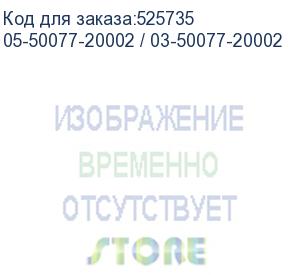 Код для заказа:525735
05-50077-20002 / 03-50077-20002

ИЗОБРАЖЕНИЕ
ВРЕМЕННО
ОТСУТСТВУЕТ
STORE